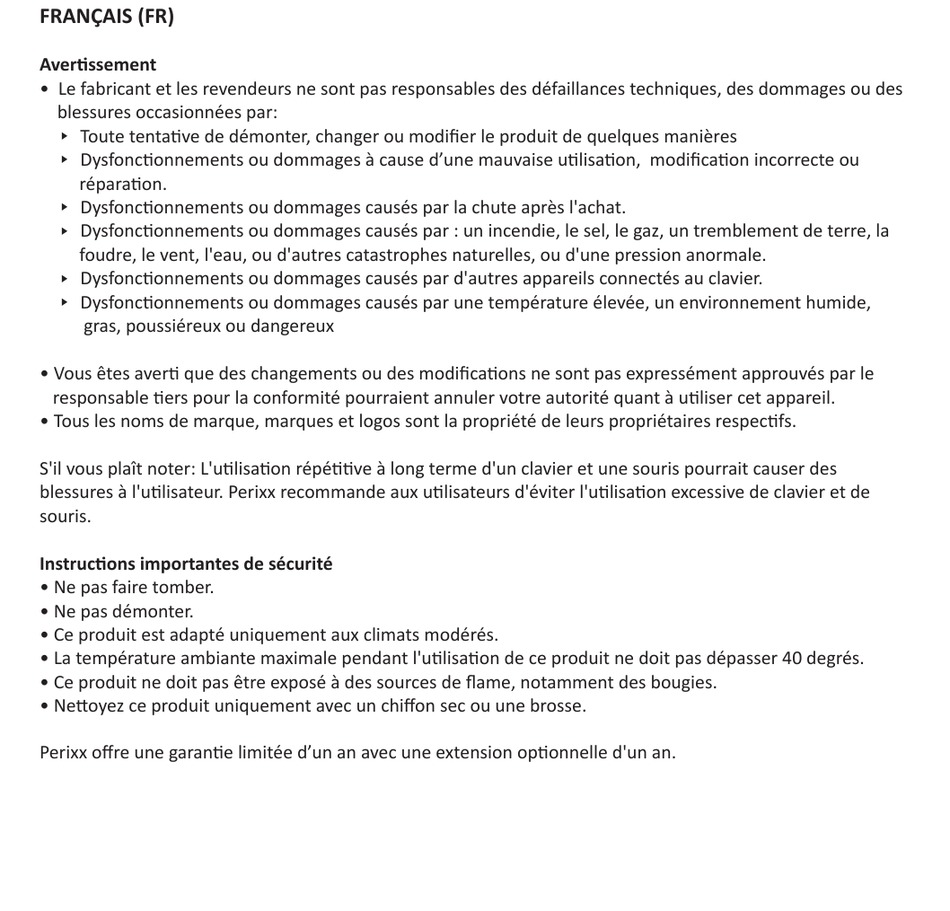 FRANÇAIS (FR)

Avertissement
• Le fabricant et les revendeurs ne sont pas responsables des défaillances techniques, des dommages ou des blessures occasionnées par:
‣ Toute tentative de démonter, changer ou modifier le produit de quelques manières
‣ Dysfonctionnements ou dommages à cause d'une mauvaise utilisation, modification incorrecte ou réparation.
‣ Dysfonctionnements ou dommages causés par la chute après l'achat.
‣ Dysfonctionnements ou dommages causés par : un incendie, le sel, le gaz, un tremblement de terre, la foudre, le vent, l'eau, ou d'autres catastrophes naturelles, ou d'une pression anormale.
‣ Dysfonctionnements ou dommages causés par d'autres appareils connectés au clavier.
‣ Dysfonctionnements ou dommages causés par une température élevée, un environnement humide, gras, poussiéreux ou dangereux

• Vous êtes averti que des changements ou des modifications ne sont pas expressément approuvés par le responsable tiers pour la conformité pourraient annuler votre autorité quant à utiliser cet appareil.
• Tous les noms de marque, marques et logos sont la propriété de leurs propriétaires respectifs.

S'il vous plaît noter: L'utilisation répétitive à long terme d'un clavier et une souris pourrait causer des blessures à l'utilisateur. Perixx recommande aux utilisateurs d'éviter l'utilisation excessive de clavier et de souris.

Instructions importantes de sécurité
• Ne pas faire tomber.
• Ne pas démonter.
• Ce produit est adapté uniquement aux climats modérés.
• La température ambiante maximale pendant l'utilisation de ce produit ne doit pas dépasser 40 degrés.
• Ce produit ne doit pas être exposé à des sources de flame, notamment des bougies.
• Nettoyez ce produit uniquement avec un chiffon sec ou une brosse.

Perixx offre une garantie limitée d'un an avec une extension optionnelle d'un an.